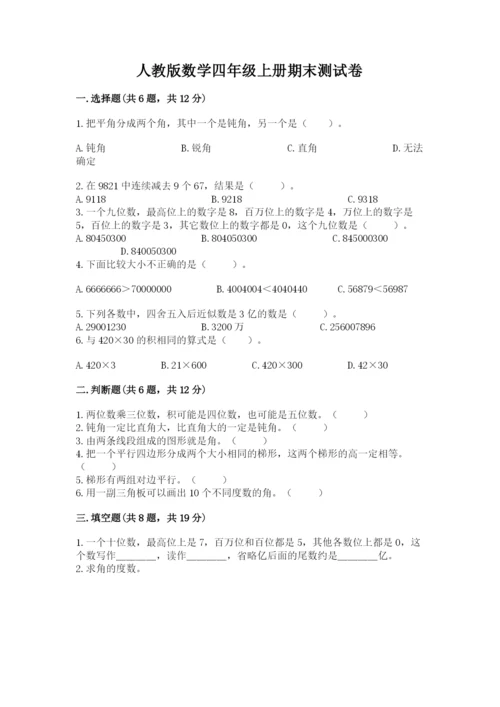 人教版数学四年级上册期末测试卷

一. 选择题(共 6 题，共 12 分)

1. 把平角分成两个角，其中一个是钝角，另一个是（　　）。

A. 钝角　　B. 锐角　　C. 直角　　D. 无法确定

2. 在 9821 中连续减去 9 个 67，结果是（　　）。
A. 9118　　B. 9218　　C. 9318
3. 一个九位数，最高位上的数字是 8，百万位上的数字是 4，万位上的数字是 5，百位上的数字是 3，其它数位上的数字都是 0，这个九位数是（　　）。
A. 80450300　　B. 804050300　　C. 845000300　　D. 840050300
4. 下面比较大小不正确的是（　　）。

A. 6666666＞70000000　　B. 4004004＜4040440　　C. 56879＜56987

5. 下列各数中，四舍五入后近似数是 3 亿的数是（　　）。
A. 29001230　　B. 3200 万　　C. 256007896
6. 与 420×30 的积相同的算式是（　　）。

A. 420×3　　B. 21×600　　C. 420×300　　D. 42×30

二. 判断题(共 6 题，共 12 分)

1. 两位数乘三位数，积可能是四位数，也可能是五位数。（　　）
2. 钝角一定比直角大，比直角大的一定是钝角。（　　）
3. 由两条线段组成的图形就是角。（　　）
4. 把一个平行四边形分成两个大小相同的梯形，这两个梯形的高一定相等。（　　）
5. 梯形有两组对边平行。（　　）
6. 用一副三角板可以画出 10 个不同度数的角。（　　）

三. 填空题(共 8 题，共 19 分)

1. 一个十位数，最高位上是 7，百万位和百位都是 5，其他各数位上都是 0，这个数写作________，读作________，省略亿后面的尾数约是________亿。
2. 求角的度数。